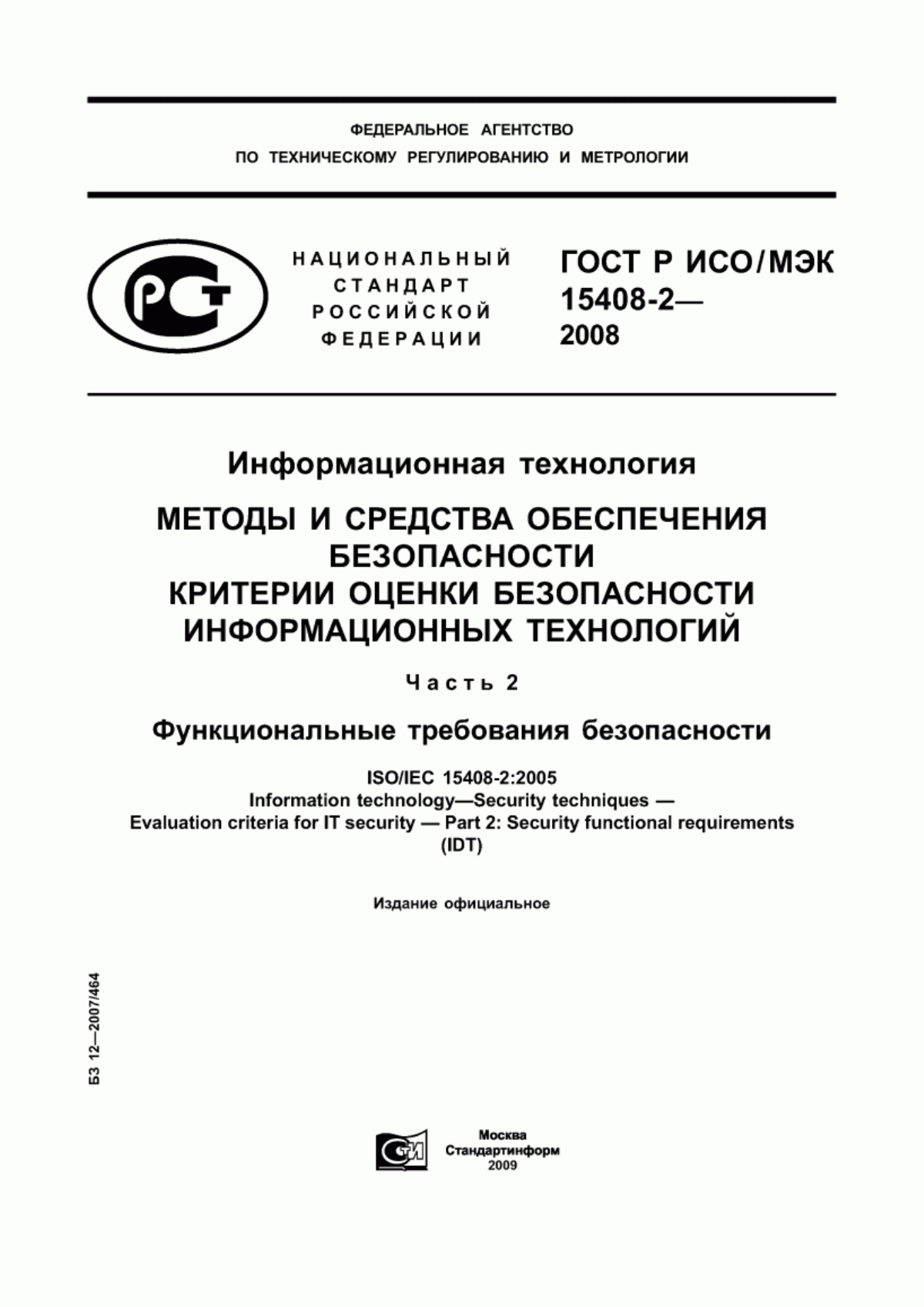 ФЕДЕРАЛЬНОЕ АГЕНТСТВО
ПО ТЕХНИЧЕСКОМУ РЕГУЛИРОВАНИЮ И МЕТРОЛОГИИ

РСТ

НАЦИОНАЛЬНЫЙ
СТАНДАРТ
РОССИЙСКОЙ
ФЕДЕРАЦИИ

ГОСТ Р ИСО/МЭК
15408-2—
2008

Информационная технология

МЕТОДЫ И СРЕДСТВА ОБЕСПЕЧЕНИЯ БЕЗОПАСНОСТИ
КРИТЕРИИ ОЦЕНКИ БЕЗОПАСНОСТИ ИНФОРМАЦИОННЫХ ТЕХНОЛОГИЙ

Часть 2

Функциональные требования безопасности

ISO/IEC 15408-2:2005
Information technology—Security techniques —
Evaluation criteria for IT security — Part 2: Security functional requirements
(IDT)

Издание официальное

БЗ 12—2007/464

СТИ

Москва
Стандартинформ
2009